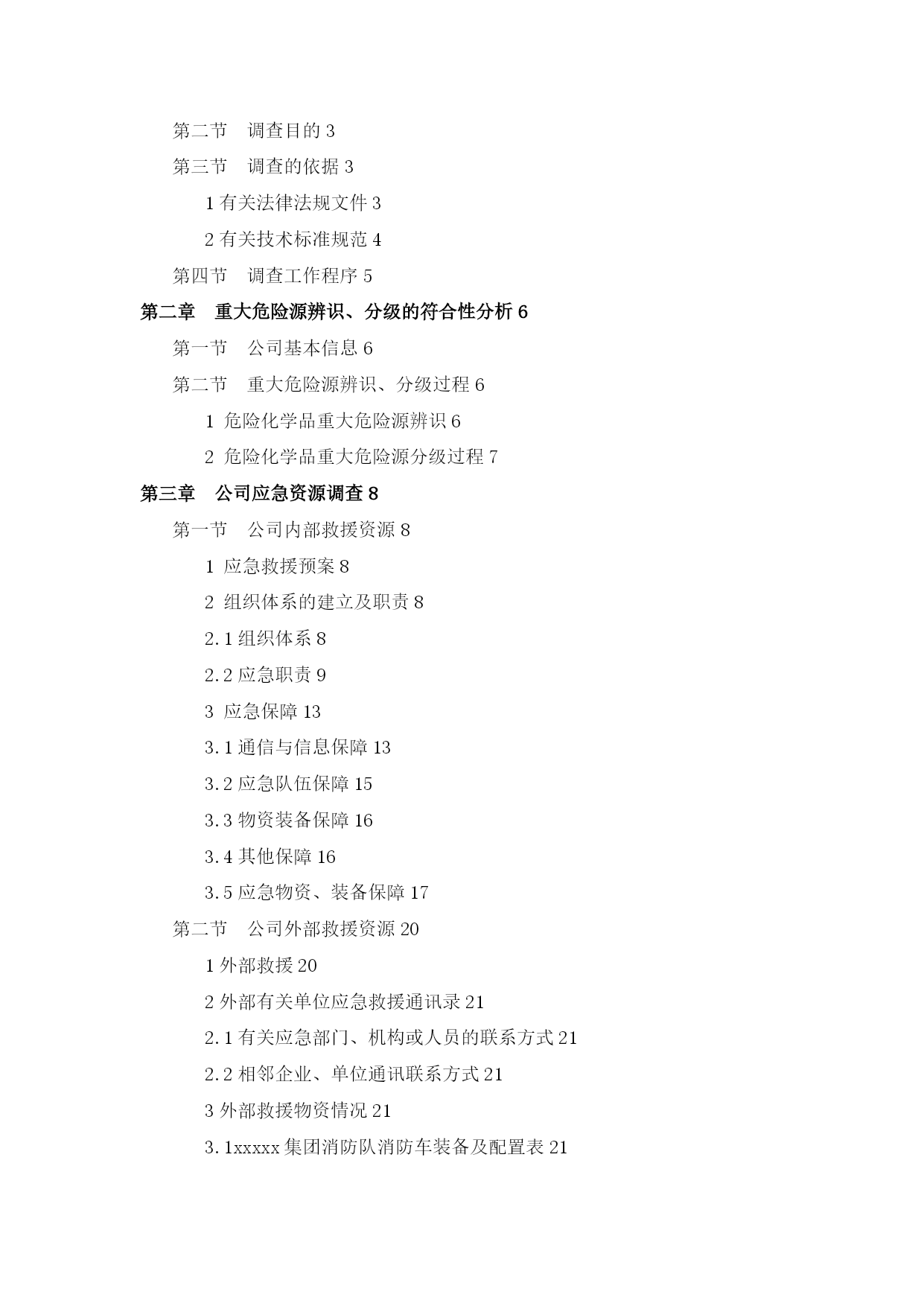 第二节　调查目的 3

第三节　调查的依据 3

1 有关法律法规文件 3

2 有关技术标准规范 4

第四节　调查工作程序 5

第二章　重大危险源辨识、分级的符合性分析 6

第一节　公司基本信息 6

第二节　重大危险源辨识、分级过程 6

1 危险化学品重大危险源辨识 6

2 危险化学品重大危险源分级过程 7

第三章　公司应急资源调查 8

第一节　公司内部救援资源 8

1 应急救援预案 8

2 组织体系的建立及职责 8

2.1 组织体系 8

2.2 应急职责 9

3 应急保障 13

3.1 通信与信息保障 13

3.2 应急队伍保障 15

3.3 物资装备保障 16

3.4 其他保障 16

3.5 应急物资、装备保障 17

第二节　公司外部救援资源 20

1 外部救援 20

2 外部有关单位应急救援通讯录 21

2.1 有关应急部门、机构或人员的联系方式 21

2.2 相邻企业、单位通讯联系方式 21

3 外部救援物资情况 21

3.1xxxxx 集团消防队消防车装备及配置表 21